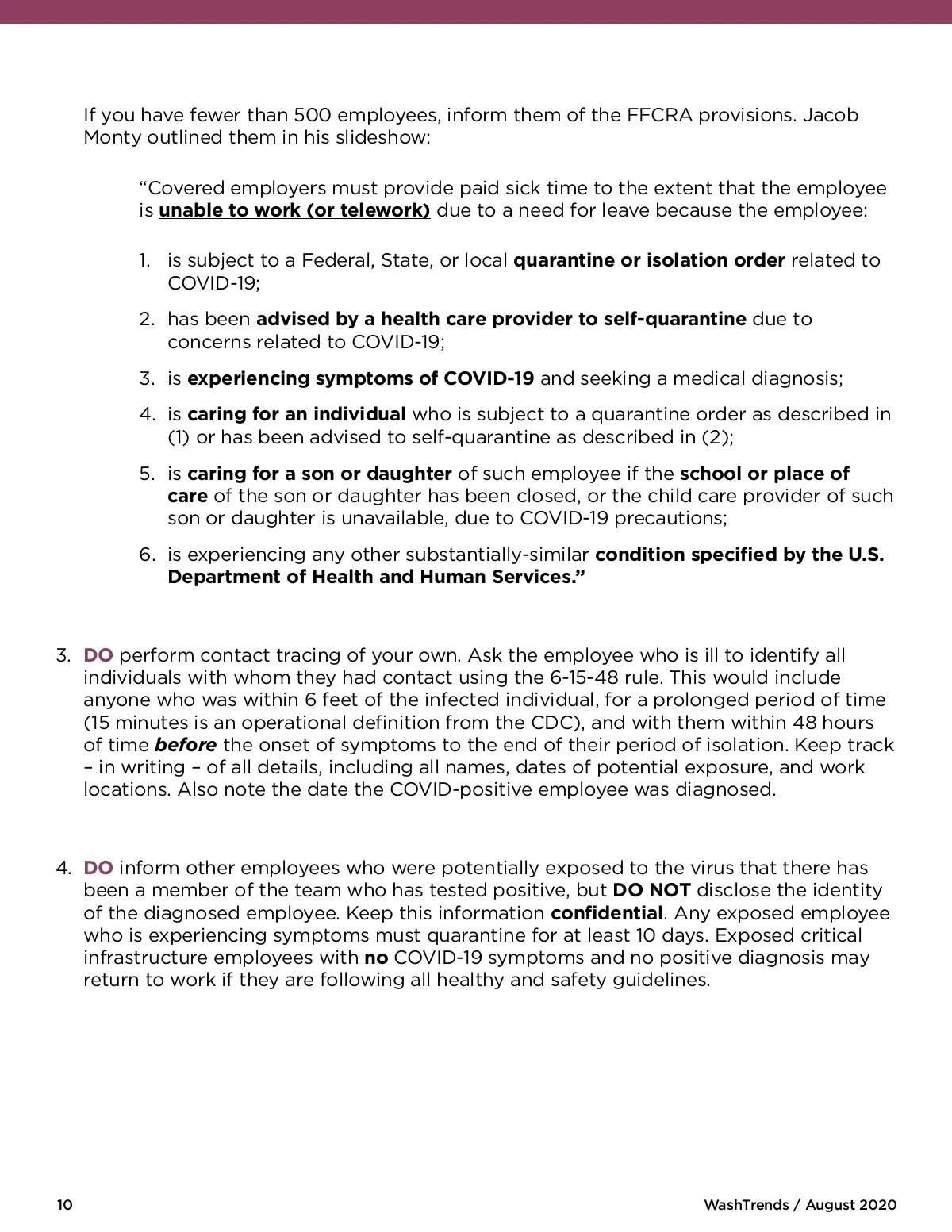 If you have fewer than 500 employees, inform them of the FFCRA provisions. Jacob Monty outlined them in his slideshow:

“Covered employers must provide paid sick time to the extent that the employee is unable to work (or telework) due to a need for leave because the employee:

1. is subject to a Federal, State, or local quarantine or isolation order related to COVID-19;

2. has been advised by a health care provider to self-quarantine due to concerns related to COVID-19;

3. is experiencing symptoms of COVID-19 and seeking a medical diagnosis;

4. is caring for an individual who is subject to a quarantine order as described in (1) or has been advised to self-quarantine as described in (2);

5. is caring for a son or daughter of such employee if the school or place of care of the son or daughter has been closed, or the child care provider of such son or daughter is unavailable, due to COVID-19 precautions;

6. is experiencing any other substantially-similar condition specified by the U.S. Department of Health and Human Services.”

3. DO perform contact tracing of your own. Ask the employee who is ill to identify all individuals with whom they had contact using the 6-15-48 rule. This would include anyone who was within 6 feet of the infected individual, for a prolonged period of time (15 minutes is an operational definition from the CDC), and with them within 48 hours of time before the onset of symptoms to the end of their period of isolation. Keep track – in writing – of all details, including all names, dates of potential exposure, and work locations. Also note the date the COVID-positive employee was diagnosed.

4. DO inform other employees who were potentially exposed to the virus that there has been a member of the team who has tested positive, but DO NOT disclose the identity of the diagnosed employee. Keep this information confidential. Any exposed employee who is experiencing symptoms must quarantine for at least 10 days. Exposed critical infrastructure employees with no COVID-19 symptoms and no positive diagnosis may return to work if they are following all healthy and safety guidelines.

10

WashTrends / August 2020